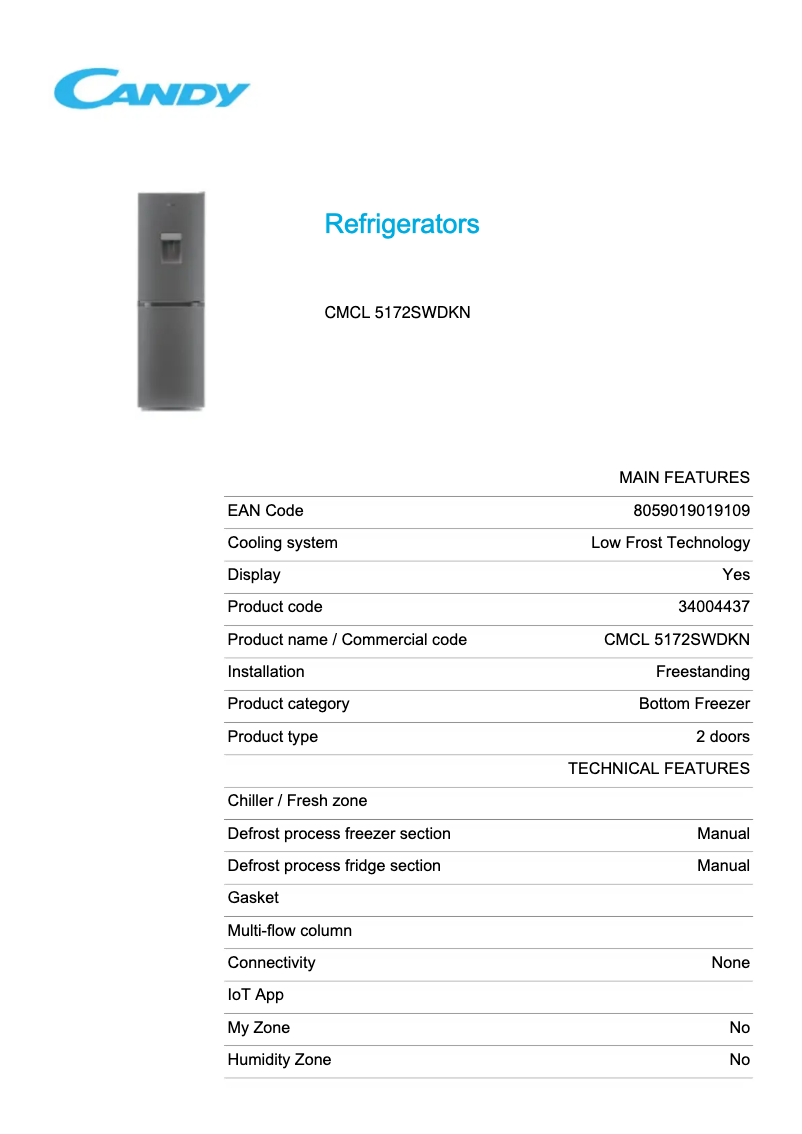 CANDY

Refrigerators

CMCL 5172SWDKN

| | MAIN FEATURES |
|---|---|
| EAN Code | 8059019019109 |
| Cooling system | Low Frost Technology |
| Display | Yes |
| Product code | 34004437 |
| Product name / Commercial code | CMCL 5172SWDKN |
| Installation | Freestanding |
| Product category | Bottom Freezer |
| Product type | 2 doors |
| | TECHNICAL FEATURES |
| Chiller / Fresh zone | |
| Defrost process freezer section | Manual |
| Defrost process fridge section | Manual |
| Gasket | |
| Multi-flow column | |
| Connectivity | None |
| IoT App | |
| My Zone | No |
| Humidity Zone | No |